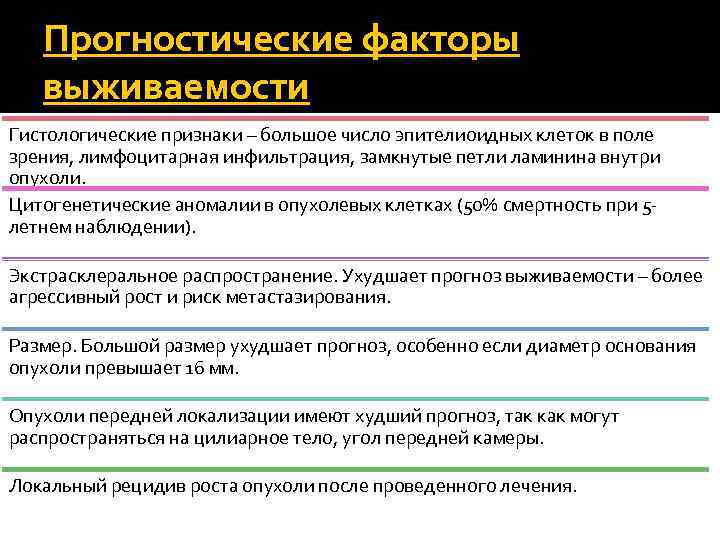 Прогностические факторы выживаемости

Гистологические признаки – большое число эпителиоидных клеток в поле зрения, лимфоцитарная инфильтрация, замкнутые петли ламинина внутри опухоли.

Цитогенетические аномалии в опухолевых клетках (50% смертность при 5-летнем наблюдении).

Экстрасклеральное распространение. Ухудшает прогноз выживаемости – более агрессивный рост и риск метастазирования.

Размер. Большой размер ухудшает прогноз, особенно если диаметр основания опухоли превышает 16 мм.

Опухоли передней локализации имеют худший прогноз, так как могут распространяться на цилиарное тело, угол передней камеры.

Локальный рецидив роста опухоли после проведенного лечения.